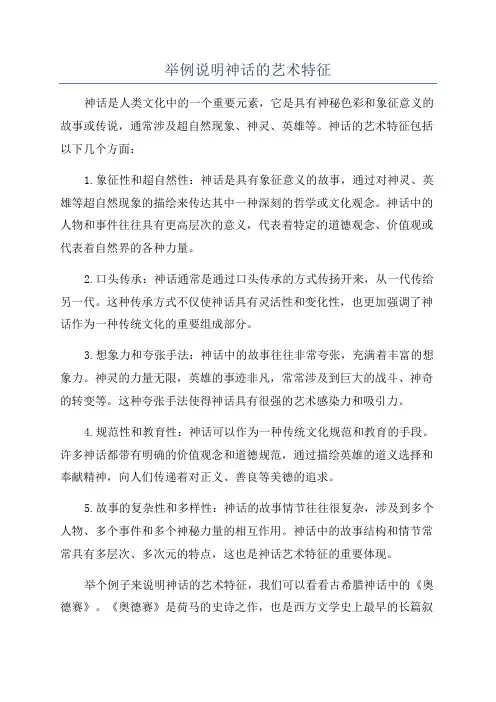 举例说明神话的艺术特征

神话是人类文化中的一个重要元素，它是具有神秘色彩和象征意义的故事或传说，通常涉及超自然现象、神灵、英雄等。神话的艺术特征包括以下几个方面：

1.象征性和超自然性：神话是具有象征意义的故事，通过对神灵、英雄等超自然现象的描绘来传达其中一种深刻的哲学或文化观念。神话中的人物和事件往往具有更高层次的意义，代表着特定的道德观念、价值观或代表着自然界的各种力量。

2.口头传承：神话通常是通过口头传承的方式传扬开来，从一代传给另一代。这种传承方式不仅使神话具有灵活性和变化性，也更加强调了神话作为一种传统文化的重要组成部分。

3.想象力和夸张手法：神话中的故事往往非常夸张，充满着丰富的想象力。神灵的力量无限，英雄的事迹非凡，常常涉及到巨大的战斗、神奇的转变等。这种夸张手法使得神话具有很强的艺术感染力和吸引力。

4.规范性和教育性：神话可以作为一种传统文化规范和教育的手段。许多神话都带有明确的价值观念和道德规范，通过描绘英雄的道义选择和奉献精神，向人们传递着对正义、善良等美德的追求。

5.故事的复杂性和多样性：神话的故事情节往往很复杂，涉及到多个人物、多个事件和多个神秘力量的相互作用。神话中的故事结构和情节常常具有多层次、多次元的特点，这也是神话艺术特征的重要体现。

举个例子来说明神话的艺术特征，我们可以看看古希腊神话中的《奥德赛》。《奥德赛》是荷马的史诗之作，也是西方文学史上最早的长篇叙